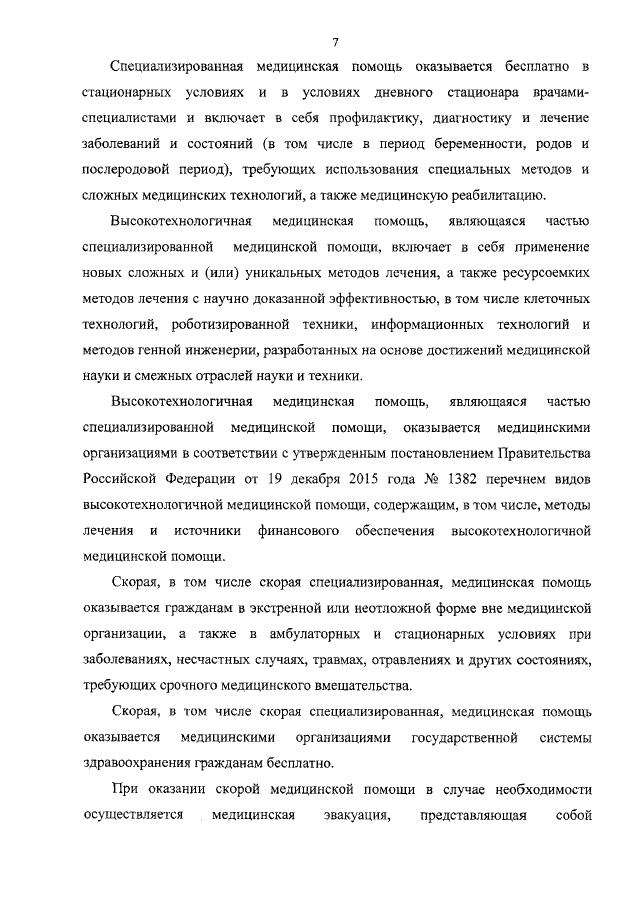 7

Специализированная медицинская помощь оказывается бесплатно в стационарных условиях и в условиях дневного стационара врачами-специалистами и включает в себя профилактику, диагностику и лечение заболеваний и состояний (в том числе в период беременности, родов и послеродовой период), требующих использования специальных методов и сложных медицинских технологий, а также медицинскую реабилитацию.

Высокотехнологичная медицинская помощь, являющаяся частью специализированной медицинской помощи, включает в себя применение новых сложных и (или) уникальных методов лечения, а также ресурсоемких методов лечения с научно доказанной эффективностью, в том числе клеточных технологий, роботизированной техники, информационных технологий и методов генной инженерии, разработанных на основе достижений медицинской науки и смежных отраслей науки и техники.

Высокотехнологичная медицинская помощь, являющаяся частью специализированной медицинской помощи, оказывается медицинскими организациями в соответствии с утвержденным постановлением Правительства Российской Федерации от 19 декабря 2015 года № 1382 перечнем видов высокотехнологичной медицинской помощи, содержащим, в том числе, методы лечения и источники финансового обеспечения высокотехнологичной медицинской помощи.

Скорая, в том числе скорая специализированная, медицинская помощь оказывается гражданам в экстренной или неотложной форме вне медицинской организации, а также в амбулаторных и стационарных условиях при заболеваниях, несчастных случаях, травмах, отравлениях и других состояниях, требующих срочного медицинского вмешательства.

Скорая, в том числе скорая специализированная, медицинская помощь оказывается медицинскими организациями государственной системы здравоохранения гражданам бесплатно.

При оказании скорой медицинской помощи в случае необходимости осуществляется медицинская эвакуация, представляющая собой